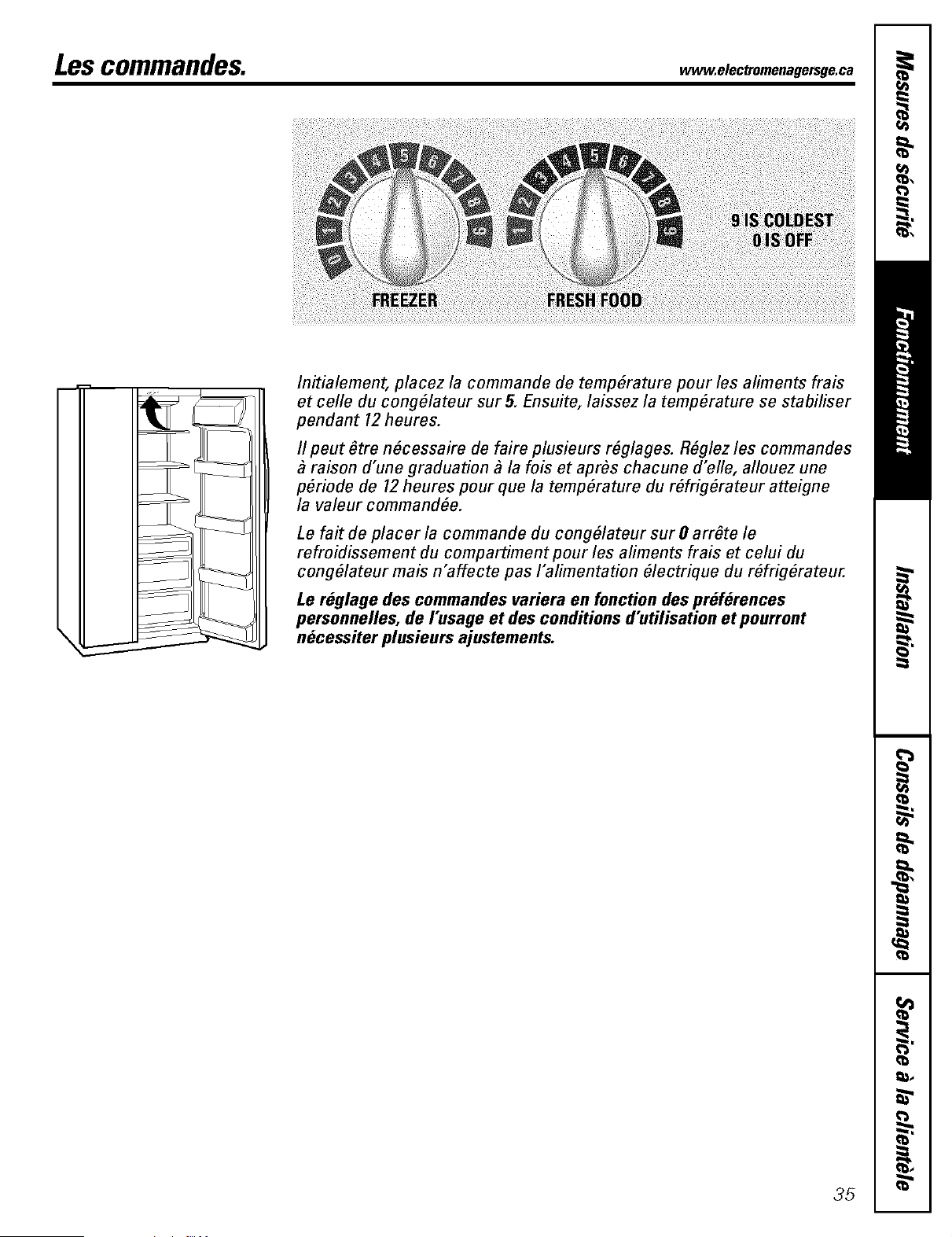 Les commandes.

www.electromenagersge.ca

0 1 2 3 4 5 6 7 8 9

0 1 2 3 4 5 6 7 8 9

9 IS COLDEST
0 IS OFF

FREEZER

FRESH FOOD

Initialement, placez la commande de température pour les aliments frais et celle du congélateur sur 5. Ensuite, laissez la température se stabiliser pendant 12 heures.

Il peut être nécessaire de faire plusieurs réglages. Réglez les commandes à raison d'une graduation à la fois et après chacune d'elle, allouez une période de 12 heures pour que la température du réfrigérateur atteigne la valeur commandée.

Le fait de placer la commande du congélateur sur 0 arrête le refroidissement du compartiment pour les aliments frais et celui du congélateur mais n'affecte pas l'alimentation électrique du réfrigérateur.

Le réglage des commandes variera en fonction des préférences personnelles, de l'usage et des conditions d'utilisation et pourront nécessiter plusieurs ajustements.

Mesures de sécurité

Fonctionnement

Installation

Conseils de dépannage

Service à la clientèle

35